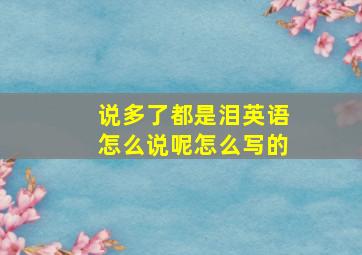 说多了都是泪英语怎么说呢怎么写的